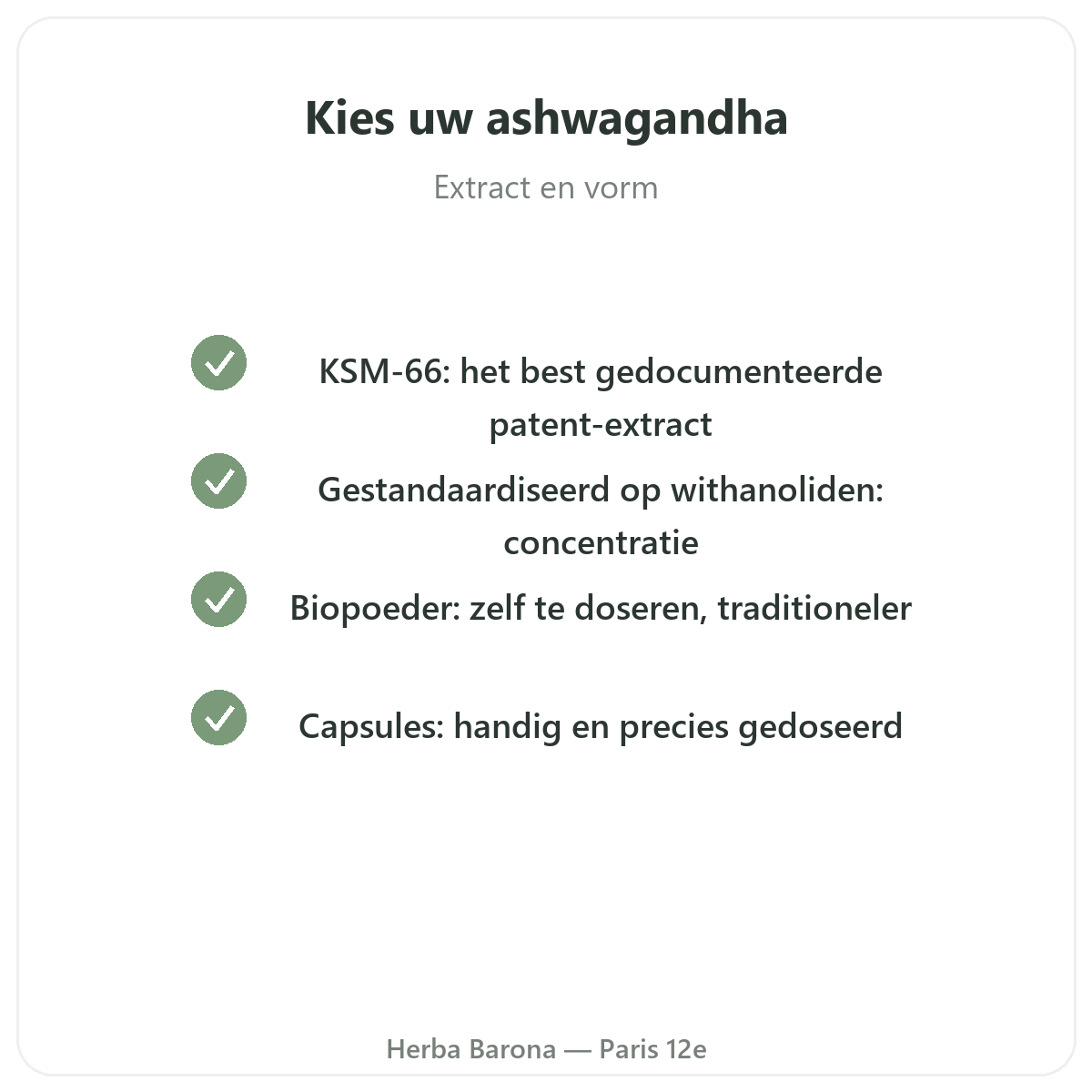 Kies uw ashwagandha

Extract en vorm

KSM-66: het best gedocumenteerde patent-extract

Gestandaardiseerd op withanoliden: concentratie

Biopoeder: zelf te doseren, traditioneler

Capsules: handig en precies gedoseerd

Herba Barona — Paris 12e